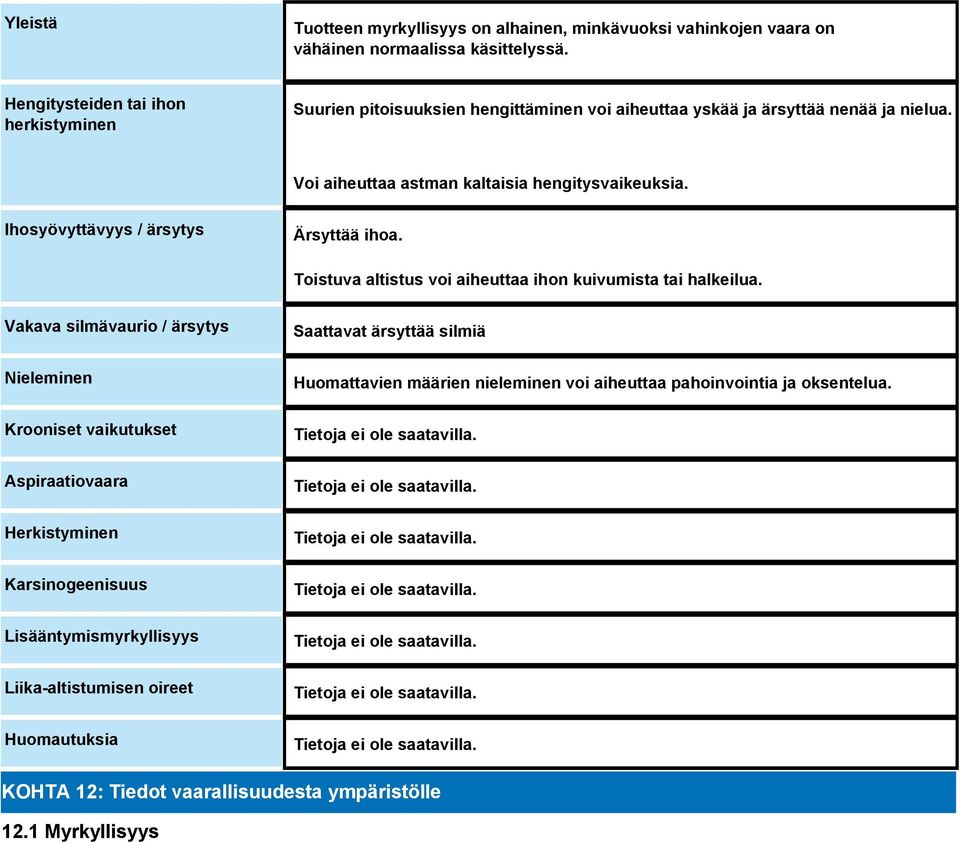 | | |
|---|---|
| Yleistä | Tuotteen myrkyllisyys on alhainen, minkävuoksi vahinkojen vaara on vähäinen normaalissa käsittelyssä. |
| Hengitysteiden tai ihon herkistyminen | Suurien pitoisuuksien hengittäminen voi aiheuttaa yskää ja ärsyttää nenää ja nielua. Voi aiheuttaa astman kaltaisia hengitysvaikeuksia. |
| Ihosyövyttävyys / ärsytys | Ärsyttää ihoa. Toistuva altistus voi aiheuttaa ihon kuivumista tai halkeilua. |
| Vakava silmävaurio / ärsytys | Saattavat ärsyttää silmiä |
| Nieleminen | Huomattavien määrien nieleminen voi aiheuttaa pahoinvointia ja oksentelua. |
| Krooniset vaikutukset | Tietoja ei ole saatavilla. |
| Aspiraatiovaara | Tietoja ei ole saatavilla. |
| Herkistyminen | Tietoja ei ole saatavilla. |
| Karsinogeenisuus | Tietoja ei ole saatavilla. |
| Lisääntymismyrkyllisyys | Tietoja ei ole saatavilla. |
| Liika-altistumisen oireet | Tietoja ei ole saatavilla. |
| Huomautuksia | Tietoja ei ole saatavilla. |

KOHTA 12: Tiedot vaarallisuudesta ympäristölle

12.1 Myrkyllisyys